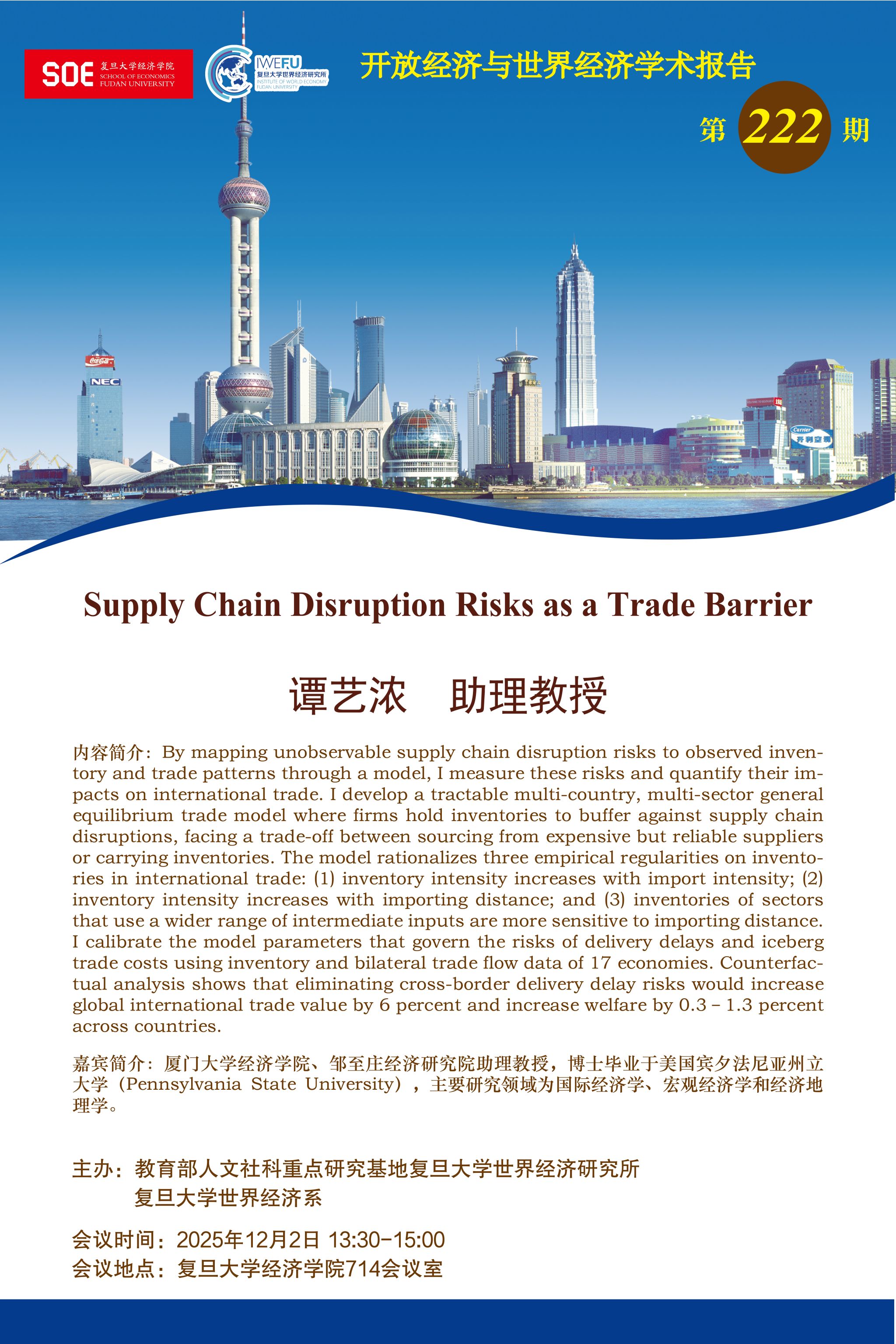 SOE 复旦大学经济学院 SCHOOL OF ECONOMICS FUDAN UNIVERSITY

IWEFU 复旦大学世界经济研究所 INSTITUTE OF WORLD ECONOMY FUDAN UNIVERSITY

开放经济与世界经济学术报告

第 222 期

Coca-Cola

NEC

Carrier 开利空调

Supply Chain Disruption Risks as a Trade Barrier

谭艺浓　助理教授

内容简介：By mapping unobservable supply chain disruption risks to observed inventory and trade patterns through a model, I measure these risks and quantify their impacts on international trade. I develop a tractable multi-country, multi-sector general equilibrium trade model where firms hold inventories to buffer against supply chain disruptions, facing a trade-off between sourcing from expensive but reliable suppliers or carrying inventories. The model rationalizes three empirical regularities on inventories in international trade: (1) inventory intensity increases with import intensity; (2) inventory intensity increases with importing distance; and (3) inventories of sectors that use a wider range of intermediate inputs are more sensitive to importing distance. I calibrate the model parameters that govern the risks of delivery delays and iceberg trade costs using inventory and bilateral trade flow data of 17 economies. Counterfactual analysis shows that eliminating cross-border delivery delay risks would increase global international trade value by 6 percent and increase welfare by 0.3 – 1.3 percent across countries.

嘉宾简介：厦门大学经济学院、邹至庄经济研究院助理教授，博士毕业于美国宾夕法尼亚州立大学（Pennsylvania State University），主要研究领域为国际经济学、宏观经济学和经济地理学。

主办：教育部人文社科重点研究基地复旦大学世界经济研究所
复旦大学世界经济系

会议时间：2025年12月2日 13:30-15:00
会议地点：复旦大学经济学院714会议室